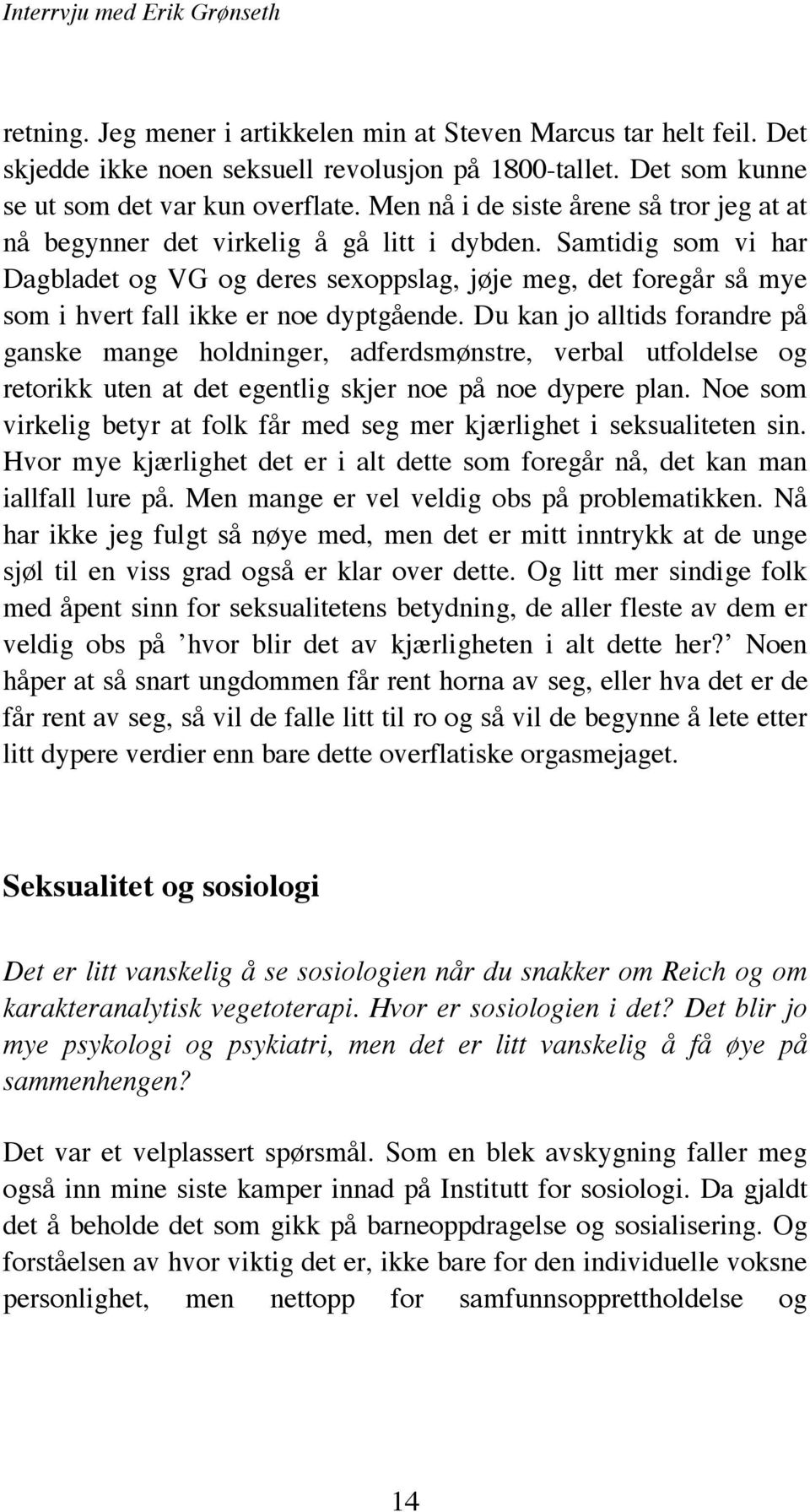 Interrvju med Erik Grønseth

retning. Jeg mener i artikkelen min at Steven Marcus tar helt feil. Det skjedde ikke noen seksuell revolusjon på 1800-tallet. Det som kunne se ut som det var kun overflate. Men nå i de siste årene så tror jeg at at nå begynner det virkelig å gå litt i dybden. Samtidig som vi har Dagbladet og VG og deres sexoppslag, jøje meg, det foregår så mye som i hvert fall ikke er noe dyptgående. Du kan jo alltids forandre på ganske mange holdninger, adferdsmønstre, verbal utfoldelse og retorikk uten at det egentlig skjer noe på noe dypere plan. Noe som virkelig betyr at folk får med seg mer kjærlighet i seksualiteten sin. Hvor mye kjærlighet det er i alt dette som foregår nå, det kan man iallfall lure på. Men mange er vel veldig obs på problematikken. Nå har ikke jeg fulgt så nøye med, men det er mitt inntrykk at de unge sjøl til en viss grad også er klar over dette. Og litt mer sindige folk med åpent sinn for seksualitetens betydning, de aller fleste av dem er veldig obs på ’hvor blir det av kjærligheten i alt dette her?’ Noen håper at så snart ungdommen får rent horna av seg, eller hva det er de får rent av seg, så vil de falle litt til ro og så vil de begynne å lete etter litt dypere verdier enn bare dette overflatiske orgasmejaget.

Seksualitet og sosiologi

Det er litt vanskelig å se sosiologien når du snakker om Reich og om karakteranalytisk vegetoterapi. Hvor er sosiologien i det? Det blir jo mye psykologi og psykiatri, men det er litt vanskelig å få øye på sammenhengen?

Det var et velplassert spørsmål. Som en blek avskygning faller meg også inn mine siste kamper innad på Institutt for sosiologi. Da gjaldt det å beholde det som gikk på barneoppdragelse og sosialisering. Og forståelsen av hvor viktig det er, ikke bare for den individuelle voksne personlighet, men nettopp for samfunnsopprettholdelse og

14